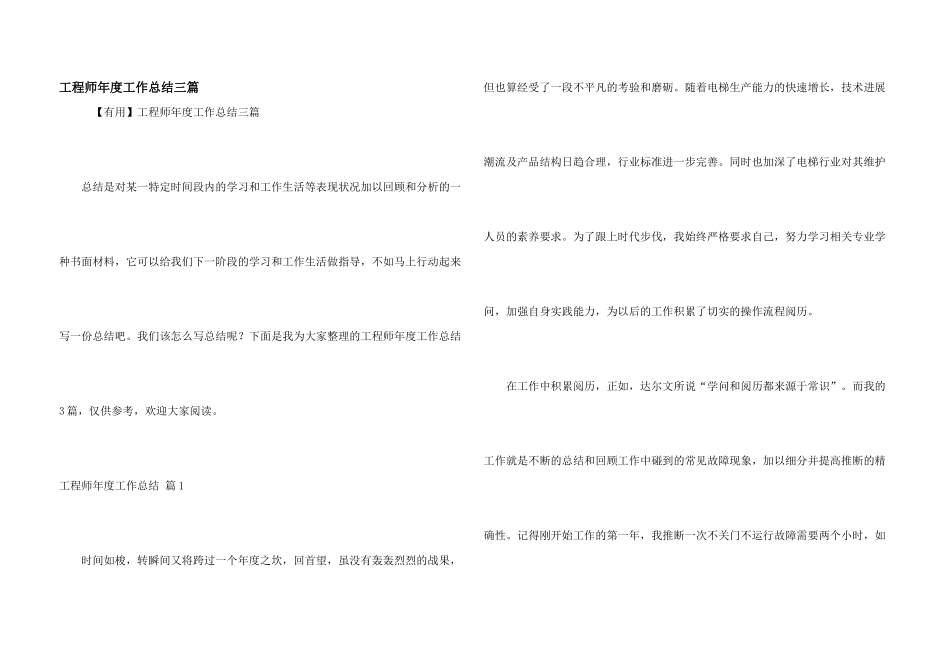 工程师年度工作总结三篇

【有用】工程师年度工作总结三篇

总结是对某一特定时间段内的学习和工作生活等表现状况加以回顾和分析的一种书面材料，它可以给我们下一阶段的学习和工作生活做指导，不如马上行动起来写一份总结吧。我们该怎么写总结呢？下面是我为大家整理的工程师年度工作总结3篇，仅供参考，欢迎大家阅读。

工程师年度工作总结 篇1

时间如梭，转瞬间又将跨过一个年度之坎，回首望，虽没有轰轰烈烈的战果，但也算经受了一段不平凡的考验和磨砺。随着电梯生产能力的快速增长，技术进展潮流及产品结构日趋合理，行业标准进一步完善。同时也加深了电梯行业对其维护人员的素养要求。为了跟上时代步伐，我始终严格要求自己，努力学习相关专业学问，加强自身实践能力，为以后的工作积累了切实的操作流程阅历。

在工作中积累阅历，正如，达尔文所说“学问和阅历都来源于常识”。而我的工作就是不断的总结和回顾工作中碰到的常见故障现象，加以细分并提高推断的精确性。记得刚开始工作的第一年，我推断一次不关门不运行故障需要两个小时，如